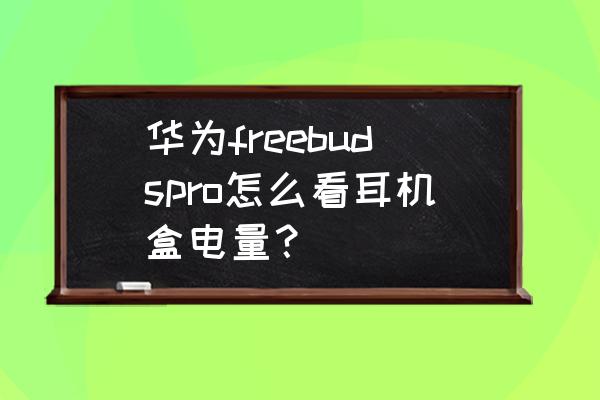 华为freebudspro怎么看耳机盒电量？